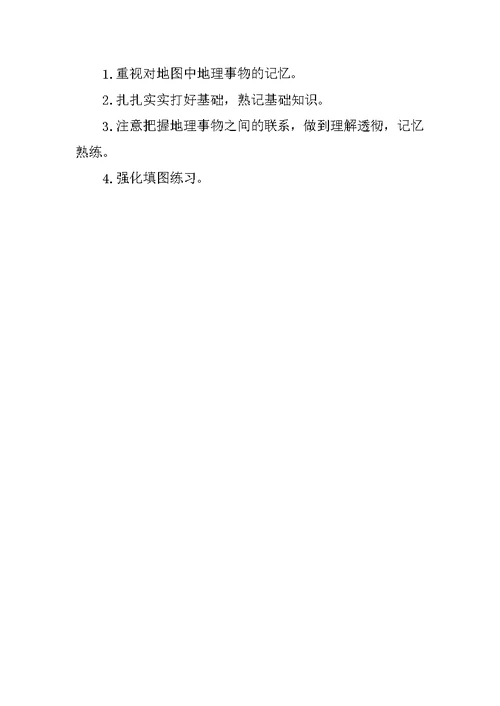 1.重视对地图中地理事物的记忆。

2.扎扎实实打好基础，熟记基础知识。

3.注意把握地理事物之间的联系，做到理解透彻，记忆熟练。

4.强化填图练习。